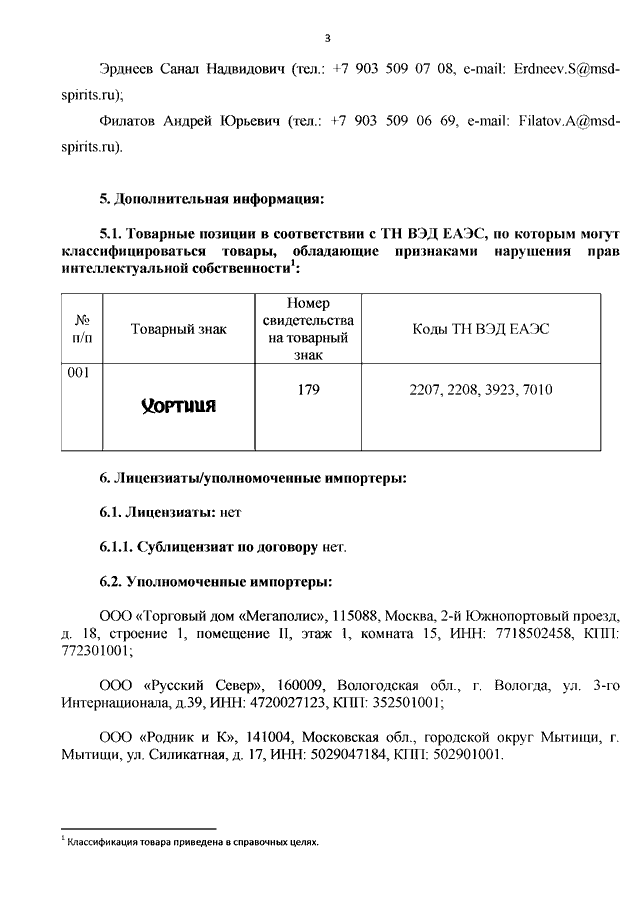 3

Эрднеев Санал Надвидович (тел.: +7 903 509 07 08, e-mail: Erdneev.S@msd-spirits.ru);

Филатов Андрей Юрьевич (тел.: +7 903 509 06 69, e-mail: Filatov.A@msd-spirits.ru).

5. Дополнительная информация:

5.1. Товарные позиции в соответствии с ТН ВЭД ЕАЭС, по которым могут классифицироваться товары, обладающие признаками нарушения прав интеллектуальной собственности$^1$:

| № п/п | Товарный знак | Номер свидетельства на товарный знак | Коды ТН ВЭД ЕАЭС |
|---|---|---|---|
| 001 | Хортиця | 179 | 2207, 2208, 3923, 7010 |

6. Лицензиаты/уполномоченные импортеры:

6.1. Лицензиаты: нет

6.1.1. Сублицензиат по договору нет.

6.2. Уполномоченные импортеры:

ООО «Торговый дом «Мегаполис», 115088, Москва, 2-й Южнопортовый проезд, д. 18, строение 1, помещение II, этаж 1, комната 15, ИНН: 7718502458, КПП: 772301001;

ООО «Русский Север», 160009, Вологодская обл., г. Вологда, ул. 3-го Интернационала, д.39, ИНН: 4720027123, КПП: 352501001;

ООО «Родник и К», 141004, Московская обл., городской округ Мытищи, г. Мытищи, ул. Силикатная, д. 17, ИНН: 5029047184, КПП: 502901001.

$^1$ Классификация товара приведена в справочных целях.